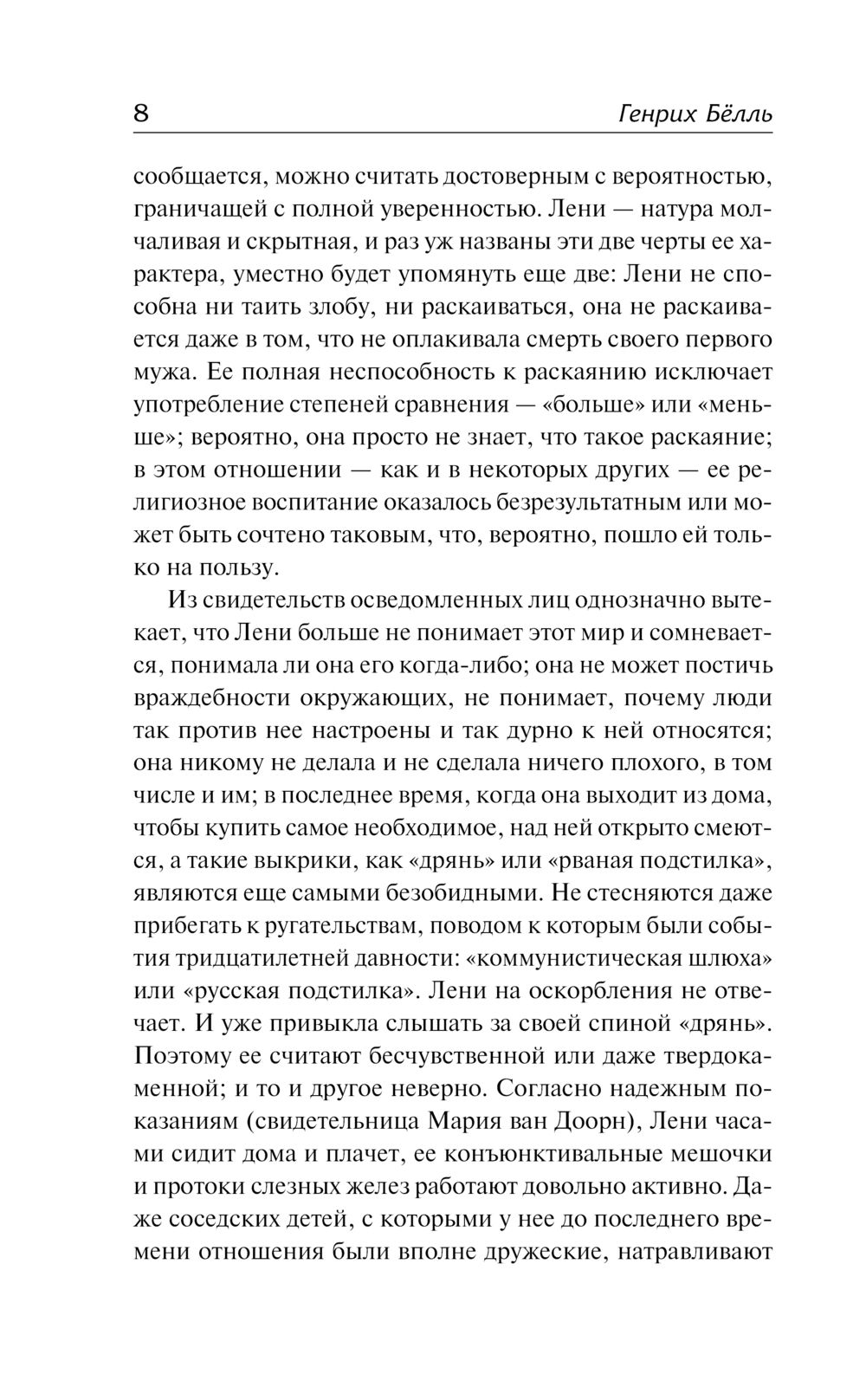 8 Генрих Бёлль

сообщается, можно считать достоверным с вероятностью, граничащей с полной уверенностью. Лени — натура молчаливая и скрытная, и раз уж названы эти две черты ее характера, уместно будет упомянуть еще две: Лени не способна ни таить злобу, ни раскаиваться, она не раскаивается даже в том, что не оплакивала смерть своего первого мужа. Ее полная неспособность к раскаянию исключает употребление степеней сравнения — «больше» или «меньше»; вероятно, она просто не знает, что такое раскаяние; в этом отношении — как и в некоторых других — ее религиозное воспитание оказалось безрезультатным или может быть сочтено таковым, что, вероятно, пошло ей только на пользу.

Из свидетельств осведомленных лиц однозначно вытекает, что Лени больше не понимает этот мир и сомневается, понимала ли она его когда-либо; она не может постичь враждебности окружающих, не понимает, почему люди так против нее настроены и так дурно к ней относятся; она никому не делала и не сделала ничего плохого, в том числе и им; в последнее время, когда она выходит из дома, чтобы купить самое необходимое, над ней открыто смеются, а такие выкрики, как «дрянь» или «рваная подстилка», являются еще самыми безобидными. Не стесняются даже прибегать к ругательствам, поводом к которым были события тридцатилетней давности: «коммунистическая шлюха» или «русская подстилка». Лени на оскорбления не отвечает. И уже привыкла слышать за своей спиной «дрянь». Поэтому ее считают бесчувственной или даже твердокаменной; и то и другое неверно. Согласно надежным показаниям (свидетельница Мария ван Доорн), Лени часами сидит дома и плачет, ее конъюнктивальные мешочки и протоки слезных желез работают довольно активно. Даже соседских детей, с которыми у нее до последнего времени отношения были вполне дружеские, натравливают